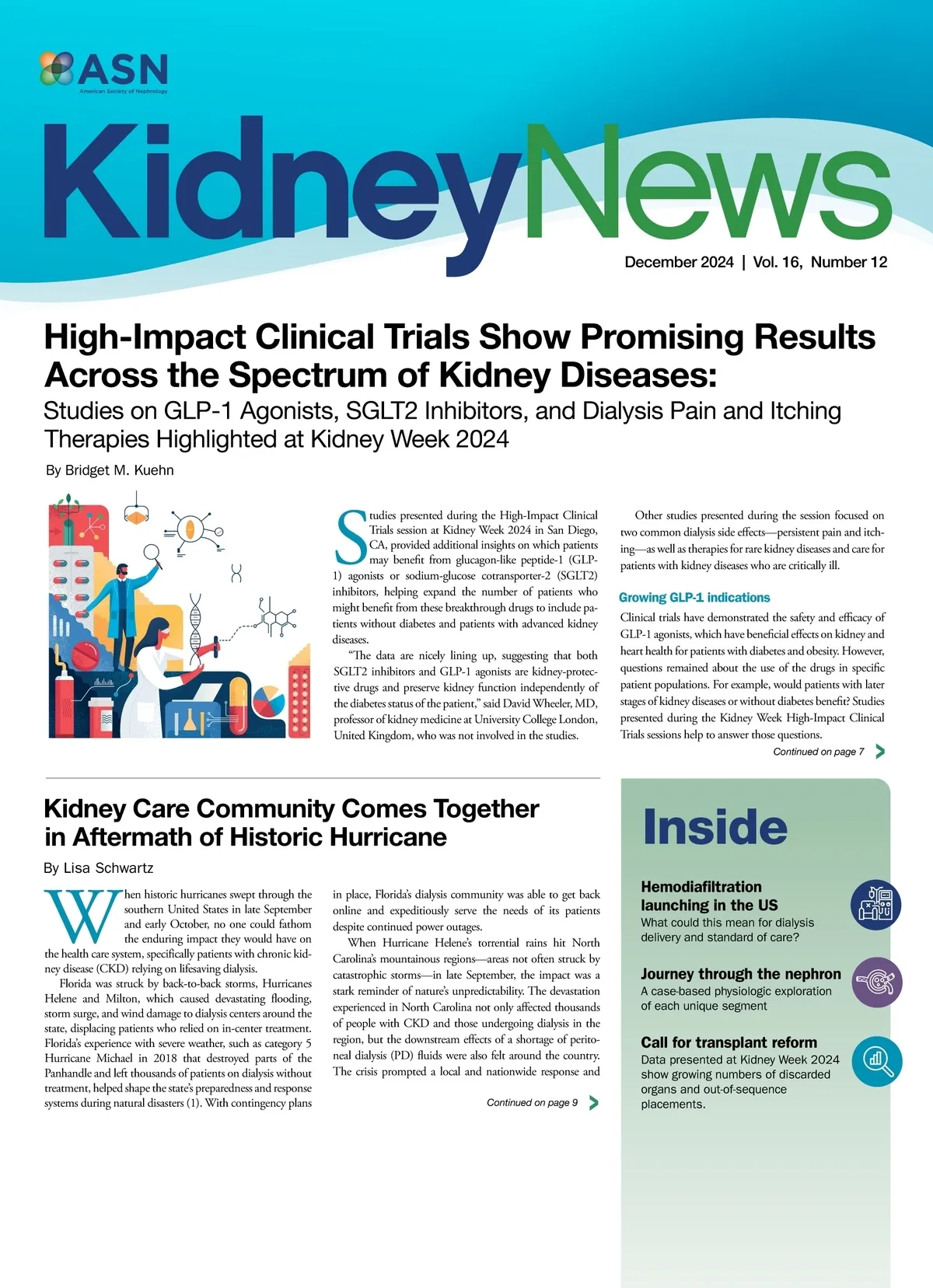 ASN
American Society of Nephrology

KidneyNews

December 2024 | Vol. 16, Number 12

High-Impact Clinical Trials Show Promising Results Across the Spectrum of Kidney Diseases:
Studies on GLP-1 Agonists, SGLT2 Inhibitors, and Dialysis Pain and Itching Therapies Highlighted at Kidney Week 2024

By Bridget M. Kuehn

Studies presented during the High-Impact Clinical Trials session at Kidney Week 2024 in San Diego, CA, provided additional insights on which patients may benefit from glucagon-like peptide-1 (GLP-1) agonists or sodium-glucose cotransporter-2 (SGLT2) inhibitors, helping expand the number of patients who might benefit from these breakthrough drugs to include patients without diabetes and patients with advanced kidney diseases.

"The data are nicely lining up, suggesting that both SGLT2 inhibitors and GLP-1 agonists are kidney-protective drugs and preserve kidney function independently of the diabetes status of the patient," said David Wheeler, MD, professor of kidney medicine at University College London, United Kingdom, who was not involved in the studies.

Other studies presented during the session focused on two common dialysis side effects—persistent pain and itching—as well as therapies for rare kidney diseases and care for patients with kidney diseases who are critically ill.

Growing GLP-1 indications

Clinical trials have demonstrated the safety and efficacy of GLP-1 agonists, which have beneficial effects on kidney and heart health for patients with diabetes and obesity. However, questions remained about the use of the drugs in specific patient populations. For example, would patients with later stages of kidney diseases or without diabetes benefit? Studies presented during the Kidney Week High-Impact Clinical Trials sessions help to answer those questions.

Continued on page 7

Kidney Care Community Comes Together in Aftermath of Historic Hurricane

By Lisa Schwartz

When historic hurricanes swept through the southern United States in late September and early October, no one could fathom the enduring impact they would have on the health care system, specifically patients with chronic kidney disease (CKD) relying on lifesaving dialysis.

Florida was struck by back-to-back storms, Hurricanes Helene and Milton, which caused devastating flooding, storm surge, and wind damage to dialysis centers around the state, displacing patients who relied on in-center treatment. Florida's experience with severe weather, such as category 5 Hurricane Michael in 2018 that destroyed parts of the Panhandle and left thousands of patients on dialysis without treatment, helped shape the state's preparedness and response systems during natural disasters (1). With contingency plans in place, Florida's dialysis community was able to get back online and expeditiously serve the needs of its patients despite continued power outages.

When Hurricane Helene's torrential rains hit North Carolina's mountainous regions—areas not often struck by catastrophic storms—in late September, the impact was a stark reminder of nature's unpredictability. The devastation experienced in North Carolina not only affected thousands of people with CKD and those undergoing dialysis in the region, but the downstream effects of a shortage of peritoneal dialysis (PD) fluids were also felt around the country. The crisis prompted a local and nationwide response and

Continued on page 9

Inside

Hemodiafiltration launching in the US
What could this mean for dialysis delivery and standard of care?

Journey through the nephron
A case-based physiologic exploration of each unique segment

Call for transplant reform
Data presented at Kidney Week 2024 show growing numbers of discarded organs and out-of-sequence placements.